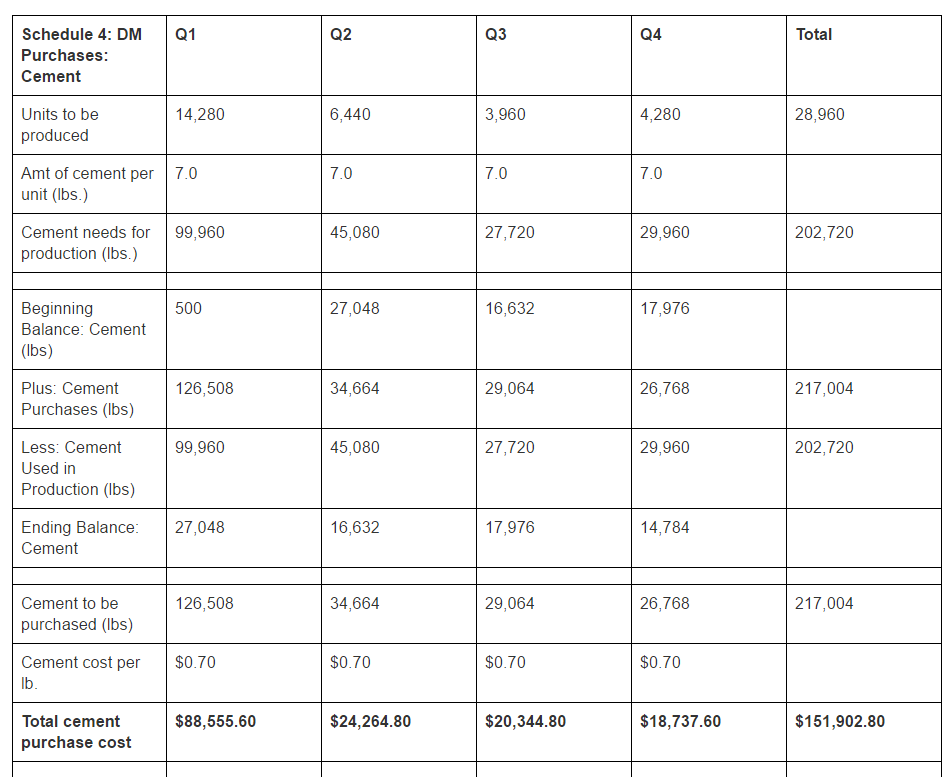 | Schedule 4: DM Purchases: Cement | Q1 | Q2 | Q3 | Q4 | Total |
|---|---|---|---|---|---|
| Units to be produced | 14,280 | 6,440 | 3,960 | 4,280 | 28,960 |
| Amt of cement per unit (lbs.) | 7.0 | 7.0 | 7.0 | 7.0 | |
| Cement needs for production (lbs.) | 99,960 | 45,080 | 27,720 | 29,960 | 202,720 |
| | | | | | |
| Beginning Balance: Cement (lbs) | 500 | 27,048 | 16,632 | 17,976 | |
| Plus: Cement Purchases (lbs) | 126,508 | 34,664 | 29,064 | 26,768 | 217,004 |
| Less: Cement Used in Production (lbs) | 99,960 | 45,080 | 27,720 | 29,960 | 202,720 |
| Ending Balance: Cement | 27,048 | 16,632 | 17,976 | 14,784 | |
| | | | | | |
| Cement to be purchased (lbs) | 126,508 | 34,664 | 29,064 | 26,768 | 217,004 |
| Cement cost per lb. | \$0.70 | \$0.70 | \$0.70 | \$0.70 | |
| Total cement purchase cost | \$88,555.60 | \$24,264.80 | \$20,344.80 | \$18,737.60 | \$151,902.80 |